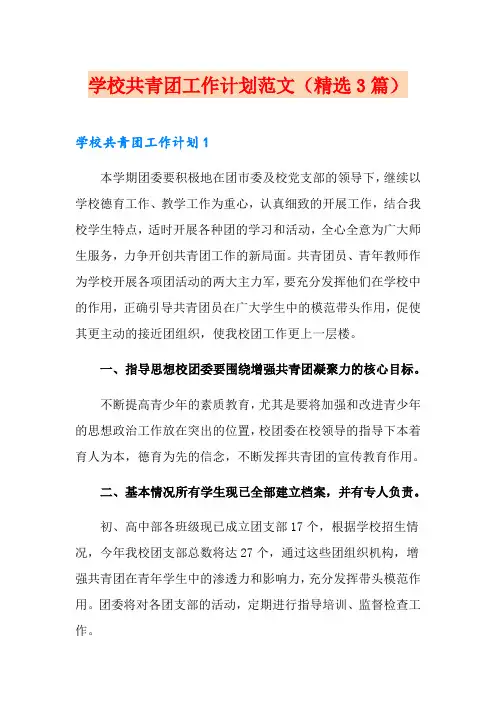 学校共青团工作计划范文（精选3篇）

学校共青团工作计划1

本学期团委要积极地在团市委及校党支部的领导下，继续以学校德育工作、教学工作为重心，认真细致的开展工作，结合我校学生特点，适时开展各种团的学习和活动，全心全意为广大师生服务，力争开创共青团工作的新局面。共青团员、青年教师作为学校开展各项团活动的两大主力军，要充分发挥他们在学校中的作用，正确引导共青团员在广大学生中的模范带头作用，促使其更主动的接近团组织，使我校团工作更上一层楼。

一、指导思想校团委要围绕增强共青团凝聚力的核心目标。

不断提高青少年的素质教育，尤其是要将加强和改进青少年的思想政治工作放在突出的位置，校团委在校领导的指导下本着育人为本，德育为先的信念，不断发挥共青团的宣传教育作用。

二、基本情况所有学生现已全部建立档案，并有专人负责。

初、高中部各班级现已成立团支部17个，根据学校招生情况，今年我校团支部总数将达27个，通过这些团组织机构，增强共青团在青年学生中的渗透力和影响力，充分发挥带头模范作用。团委将对各团支部的活动，定期进行指导培训、监督检查工作。